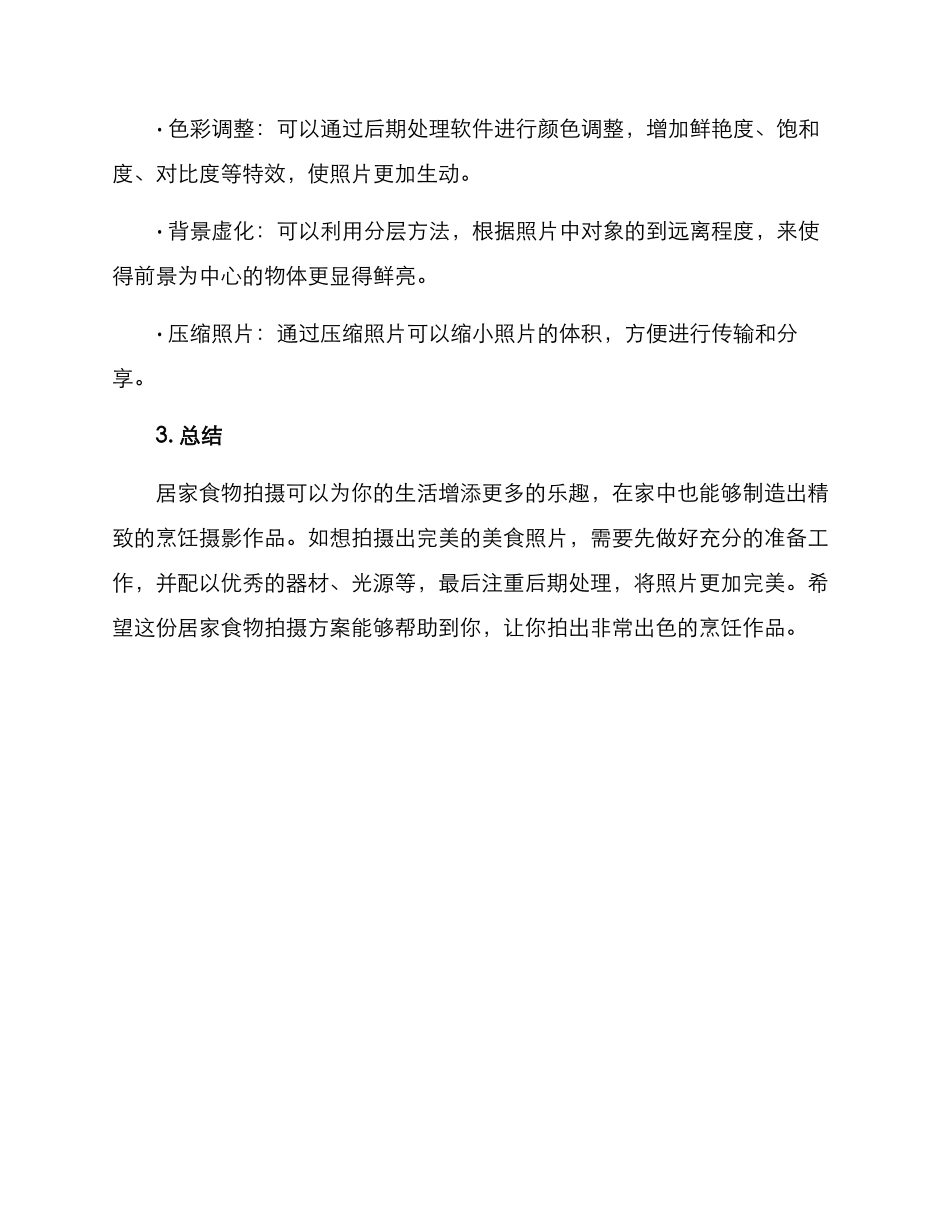 • 色彩调整：可以通过后期处理软件进行颜色调整，增加鲜艳度、饱和度、对比度等特效，使照片更加生动。

• 背景虚化：可以利用分层方法，根据照片中对象的到远离程度，来使得前景为中心的物体更显得鲜亮。

• 压缩照片：通过压缩照片可以缩小照片的体积，方便进行传输和分享。

3.总结

居家食物拍摄可以为你的生活增添更多的乐趣，在家中也能够制造出精致的烹饪摄影作品。如想拍摄出完美的美食照片，需要先做好充分的准备工作，并配以优秀的器材、光源等，最后注重后期处理，将照片更加完美。希望这份居家食物拍摄方案能够帮助到你，让你拍出非常出色的烹饪作品。